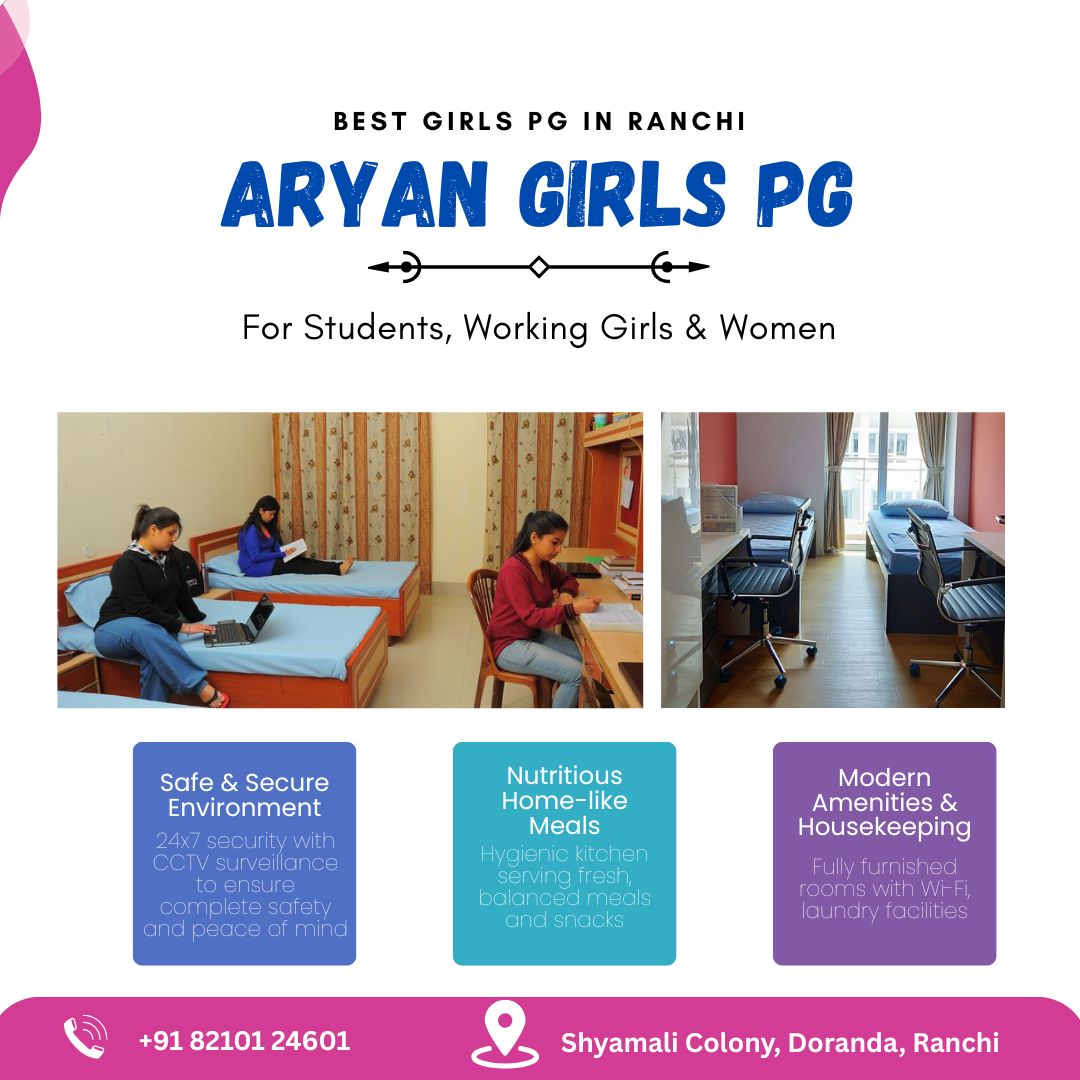 BEST GIRLS PG IN RANCHI

ARYAN GIRLS PG

For Students, Working Girls & Women

Safe & Secure Environment

24x7 security with CCTV surveillance to ensure complete safety and peace of mind

Nutritious Home-like Meals

Hygienic kitchen serving fresh, balanced meals and snacks

Modern Amenities & Housekeeping

Fully furnished rooms with Wi-Fi, laundry facilities

+91 82101 24601

Shyamali Colony, Doranda, Ranchi